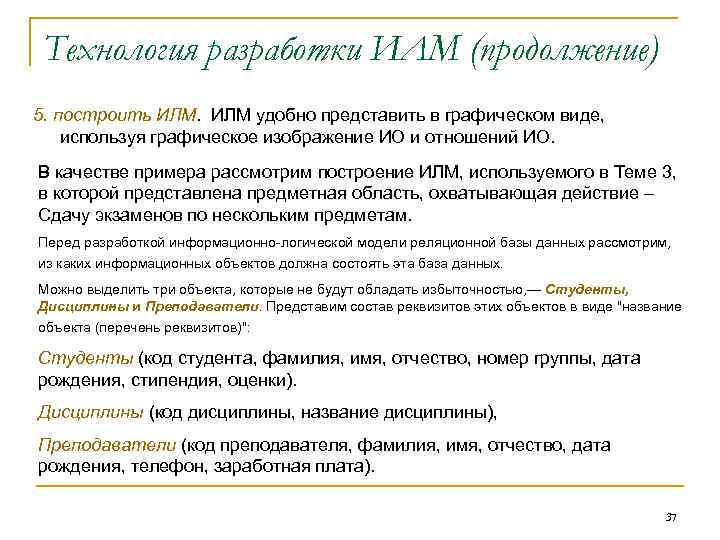 Технология разработки ИЛМ (продолжение)

5. построить ИЛМ. ИЛМ удобно представить в графическом виде, используя графическое изображение ИО и отношений ИО.

В качестве примера рассмотрим построение ИЛМ, используемого в Теме 3, в которой представлена предметная область, охватывающая действие – Сдачу экзаменов по нескольким предметам.

Перед разработкой информационно-логической модели реляционной базы данных рассмотрим, из каких информационных объектов должна состоять эта база данных.

Можно выделить три объекта, которые не будут обладать избыточностью,— Студенты, Дисциплины и Преподаватели. Представим состав реквизитов этих объектов в виде "название объекта (перечень реквизитов)":

Студенты (код студента, фамилия, имя, отчество, номер группы, дата рождения, стипендия, оценки).

Дисциплины (код дисциплины, название дисциплины),

Преподаватели (код преподавателя, фамилия, имя, отчество, дата рождения, телефон, заработная плата).

37